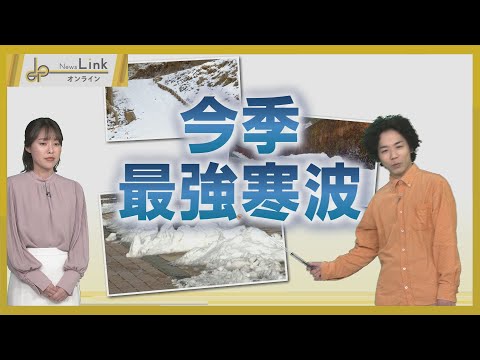 News Link
オンライン

今季
最強寒波